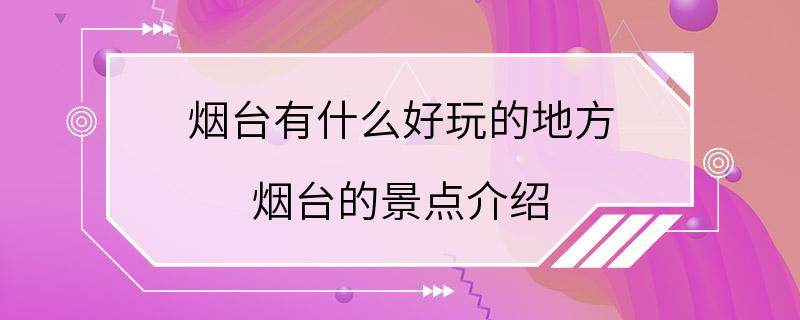 烟台有什么好玩的地方
烟台的景点介绍